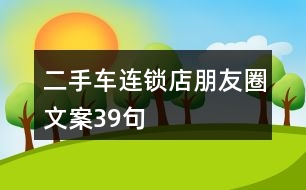 二手车连锁店朋友圈文案39句